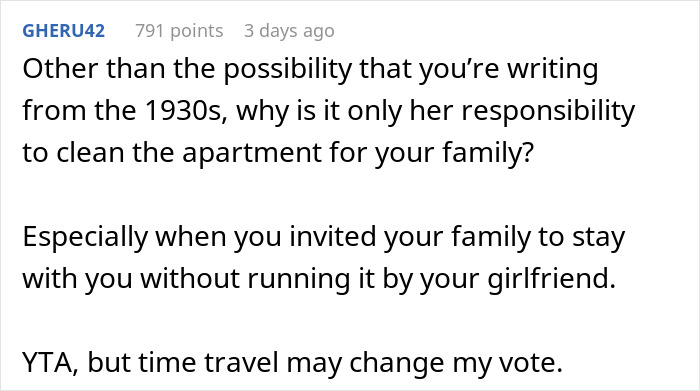 GHERU42 791 points 3 days ago

Other than the possibility that you’re writing from the 1930s, why is it only her responsibility to clean the apartment for your family?

Especially when you invited your family to stay with you without running it by your girlfriend.

YTA, but time travel may change my vote.